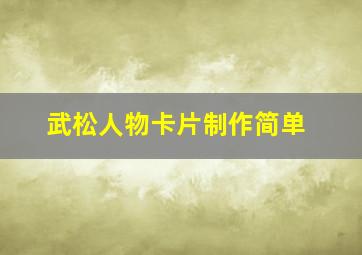 武松人物卡片制作简单